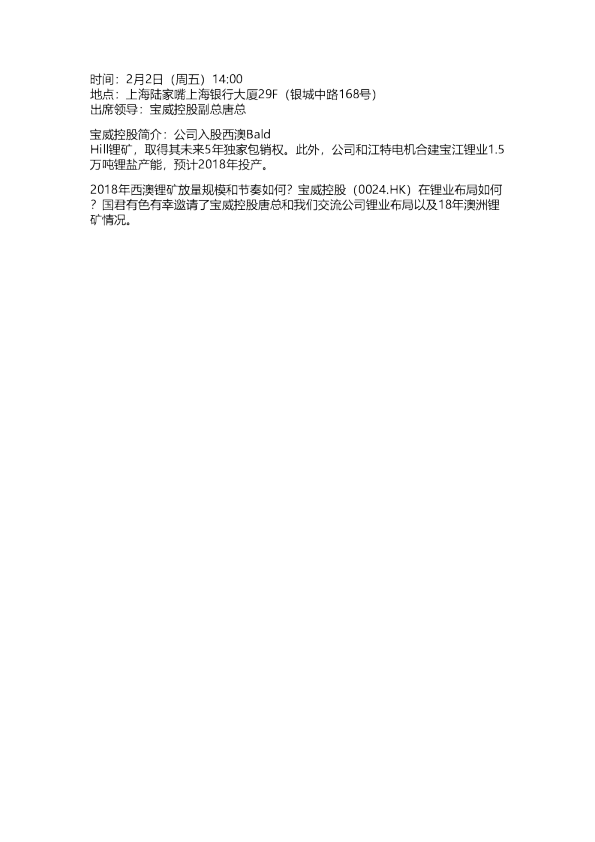 时间：2月2日（周五）14:00
地点：上海陆家嘴上海银行大厦29F（银城中路168号）
出席领导：宝威控股副总唐总

宝威控股简介：公司入股西澳Bald Hill锂矿，取得其未来5年独家包销权。此外，公司和江特电机合建宝江锂业1.5万吨锂盐产能，预计2018年投产。

2018年西澳锂矿放量规模和节奏如何？宝威控股（0024.HK）在锂业布局如何？国君有色有幸邀请了宝威控股唐总和我们交流公司锂业布局以及18年澳洲锂矿情况。